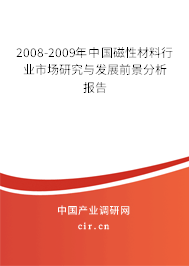 2008-2009年中国磁性材料行业市场研究与发展前景分析报告

中国产业调研网

cir.cn